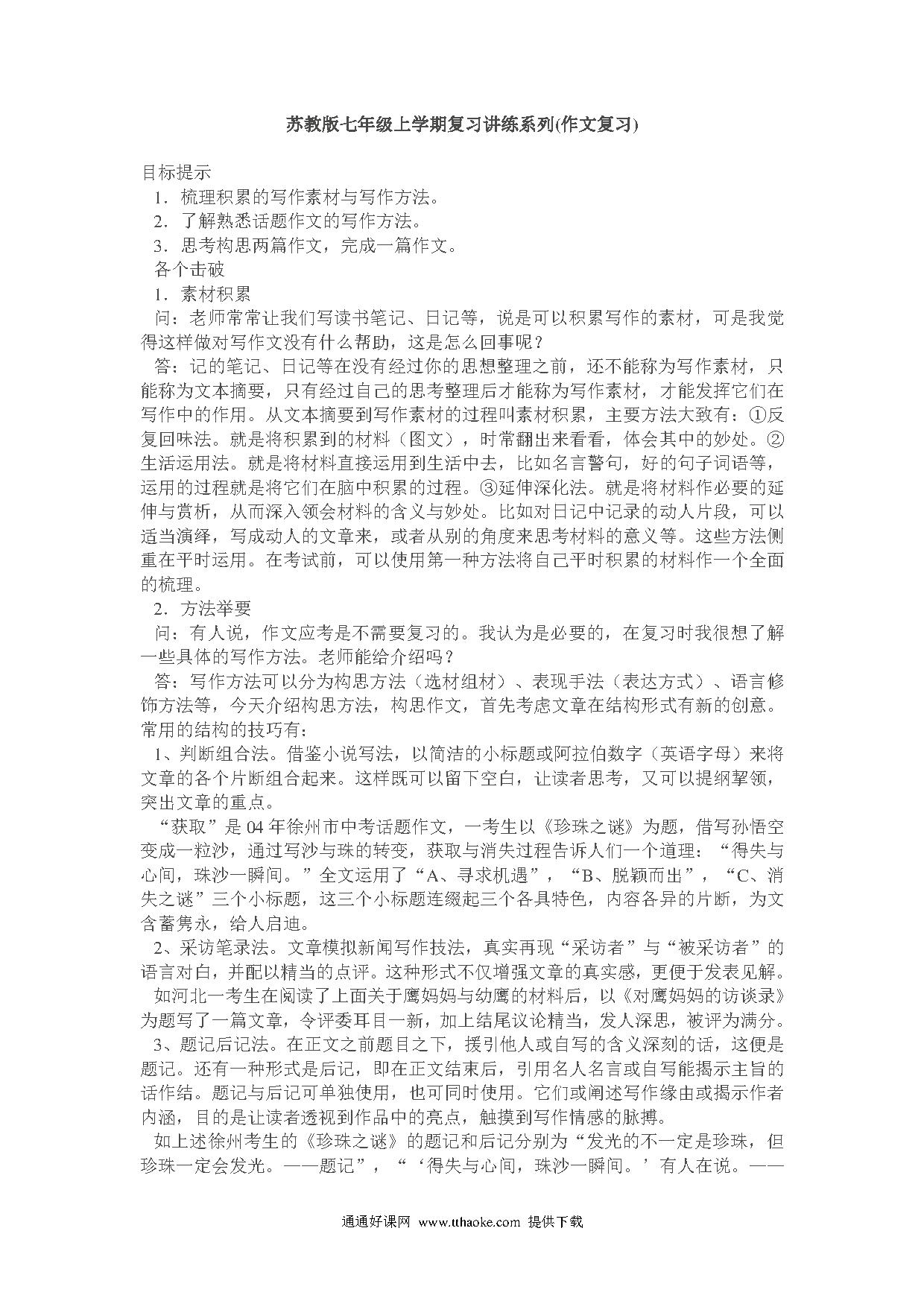 苏教版七年级上学期复习讲练系列(作文复习)

目标提示

1．梳理积累的写作素材与写作方法。

2．了解熟悉话题作文的写作方法。

3．思考构思两篇作文，完成一篇作文。

各个击破

1．素材积累

问：老师常常让我们写读书笔记、日记等，说是可以积累写作的素材，可是我觉得这样做对写作文没有什么帮助，这是怎么回事呢？

答：记的笔记、日记等在没有经过你的思想整理之前，还不能称为写作素材，只能称为文本摘要，只有经过自己的思考整理后才能称为写作素材，才能发挥它们在写作中的作用。从文本摘要到写作素材的过程叫素材积累，主要方法大致有：①反复回味法。就是将积累到的材料（图文），时常翻出来看看，体会其中的妙处。②生活运用法。就是将材料直接运用到生活中去，比如名言警句，好的句子词语等，运用的过程就是将它们在脑中积累的过程。③延伸深化法。就是将材料作必要的延伸与赏析，从而深入领会材料的含义与妙处。比如对日记中记录的动人片段，可以适当演绎，写成动人的文章来，或者从别的角度来思考材料的意义等。这些方法侧重在平时运用。在考试前，可以使用第一种方法将自己平时积累的材料作一个全面的梳理。

2．方法举要

问：有人说，作文应考是不需要复习的。我认为是必要的，在复习时我很想了解一些具体的写作方法。老师能给介绍吗？

答：写作方法可以分为构思方法（选材组材）、表现手法（表达方式）、语言修饰方法等，今天介绍构思方法，构思作文，首先考虑文章在结构形式有新的创意。常用的结构的技巧有：

1、判断组合法。借鉴小说写法，以简洁的小标题或阿拉伯数字（英语字母）来将文章的各个片断组合起来。这样既可以留下空白，让读者思考，又可以提纲挈领，突出文章的重点。

“获取”是04年徐州市中考话题作文，一考生以《珍珠之谜》为题，借写孙悟空变成一粒沙，通过写沙与珠的转变，获取与消失过程告诉人们一个道理：“得失与心间，珠沙一瞬间。”全文运用了“A、寻求机遇”，“B、脱颖而出”，“C、消失之谜”三个小标题，这三个小标题连缀起三个各具特色，内容各异的片断，为文含蓄隽永，给人启迪。

2、采访笔录法。文章模拟新闻写作技法，真实再现“采访者”与“被采访者”的语言对白，并配以精当的点评。这种形式不仅增强文章的真实感，更便于发表见解。

如河北一考生在阅读了上面关于鹰妈妈与幼鹰的材料后，以《对鹰妈妈的访谈录》为题写了一篇文章，令评委耳目一新，加上结尾议论精当，发人深思，被评为满分。

3、题记后记法。在正文之前题目之下，援引他人或自写的含义深刻的话，这便是题记。还有一种形式是后记，即在正文结束后，引用名人名言或自写能揭示主旨的话作结。题记与后记可单独使用，也可同时使用。它们或阐述写作缘由或揭示作者内涵，目的是让读者透视到作品中的亮点，触摸到写作情感的脉搏。

如上述徐州考生的《珍珠之谜》的题记和后记分别为“发光的不一定是珍珠，但珍珠一定会发光。——题记”，“‘得失与心间，珠沙一瞬间。’有人在说。——

通通好课网 www.tthaoke.com 提供下载